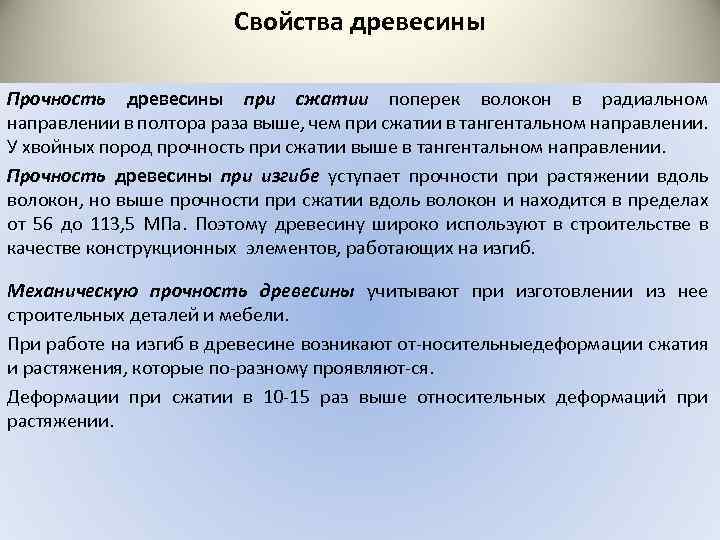 Свойства древесины

Прочность древесины при сжатии поперек волокон в радиальном направлении в полтора раза выше, чем при сжатии в тангентальном направлении. У хвойных пород прочность при сжатии выше в тангентальном направлении.

Прочность древесины при изгибе уступает прочности при растяжении вдоль волокон, но выше прочности при сжатии вдоль волокон и находится в пределах от 56 до 113,5 МПа. Поэтому древесину широко используют в строительстве в качестве конструкционных элементов, работающих на изгиб.

Механическую прочность древесины учитывают при изготовлении из нее строительных деталей и мебели.

При работе на изгиб в древесине возникают от-носительныедеформации сжатия и растяжения, которые по-разному проявляют-ся.

Деформации при сжатии в 10-15 раз выше относительных деформаций при растяжении.